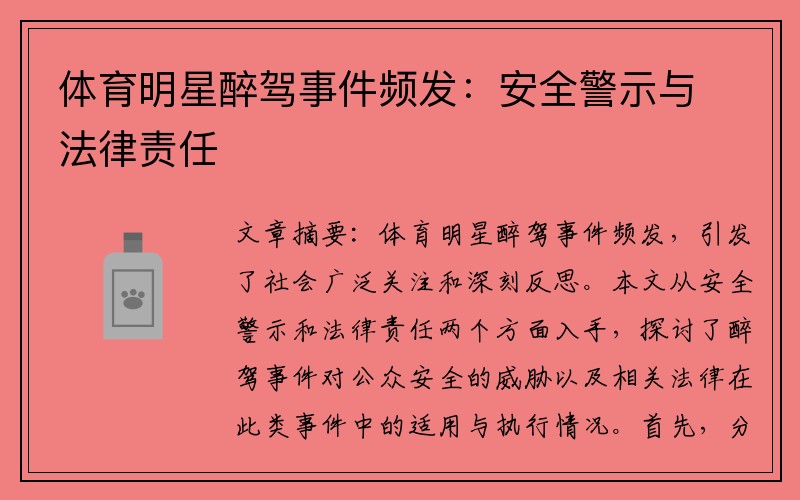 体育明星醉驾事件频发：安全警示与法律责任

文章摘要：体育明星醉驾事件频发，引发了社会广泛关注和深刻反思。本文从安全警示和法律责任两个方面入手，探讨了醉驾事件对公众安全的威胁以及相关法律在此类事件中的适用与执行情况。首先，分